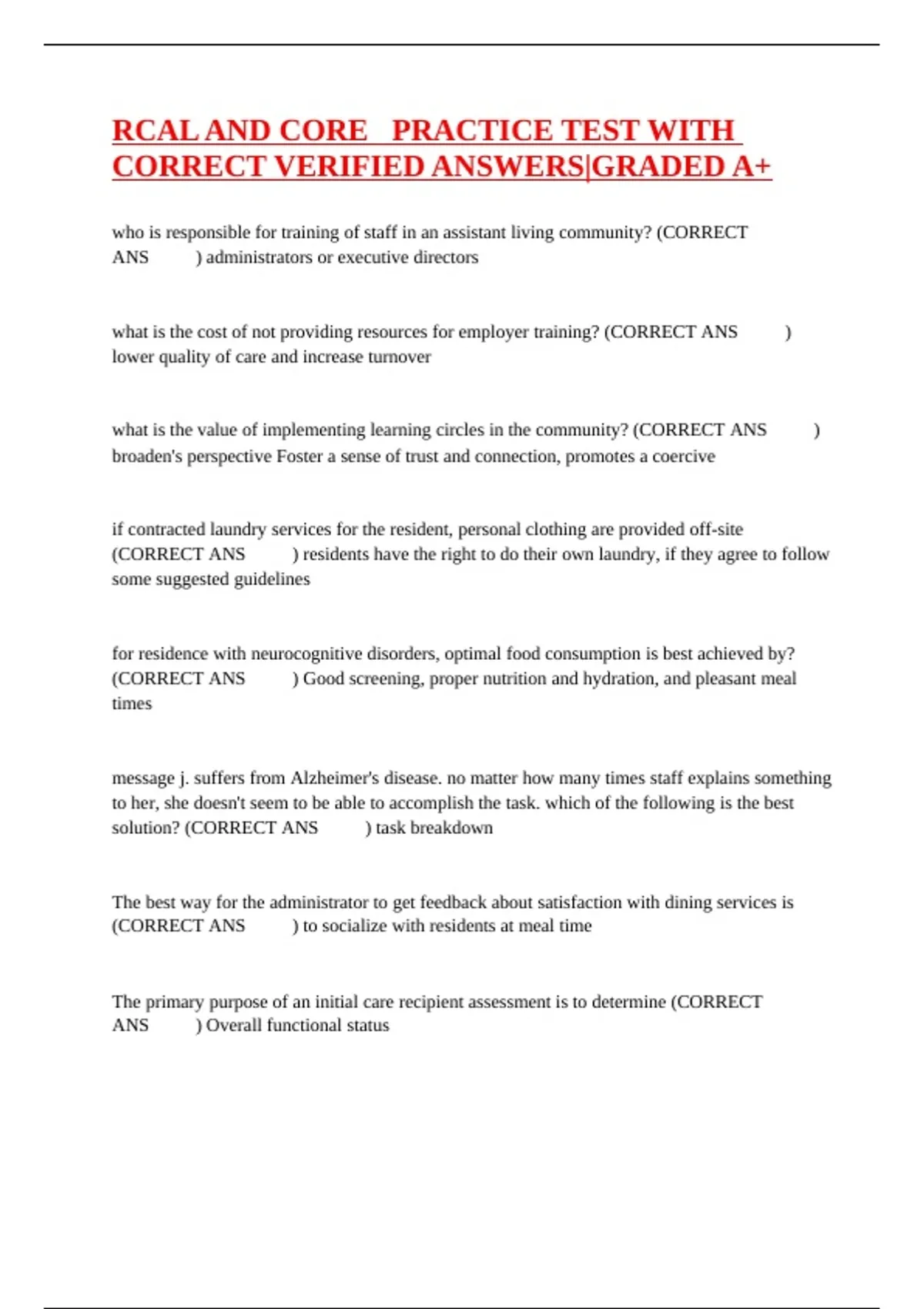 RCAL AND CORE PRACTICE TEST WITH CORRECT VERIFIED ANSWERS|GRADED A+

who is responsible for training of staff in an assistant living community? (CORRECT ANS ) administrators or executive directors

what is the cost of not providing resources for employer training? (CORRECT ANS ) lower quality of care and increase turnover

what is the value of implementing learning circles in the community? (CORRECT ANS ) broaden's perspective Foster a sense of trust and connection, promotes a coercive

if contracted laundry services for the resident, personal clothing are provided off-site (CORRECT ANS ) residents have the right to do their own laundry, if they agree to follow some suggested guidelines

for residence with neurocognitive disorders, optimal food consumption is best achieved by? (CORRECT ANS ) Good screening, proper nutrition and hydration, and pleasant meal times

message j. suffers from Alzheimer's disease. no matter how many times staff explains something to her, she doesn't seem to be able to accomplish the task. which of the following is the best solution? (CORRECT ANS ) task breakdown

The best way for the administrator to get feedback about satisfaction with dining services is (CORRECT ANS ) to socialize with residents at meal time

The primary purpose of an initial care recipient assessment is to determine (CORRECT ANS ) Overall functional status